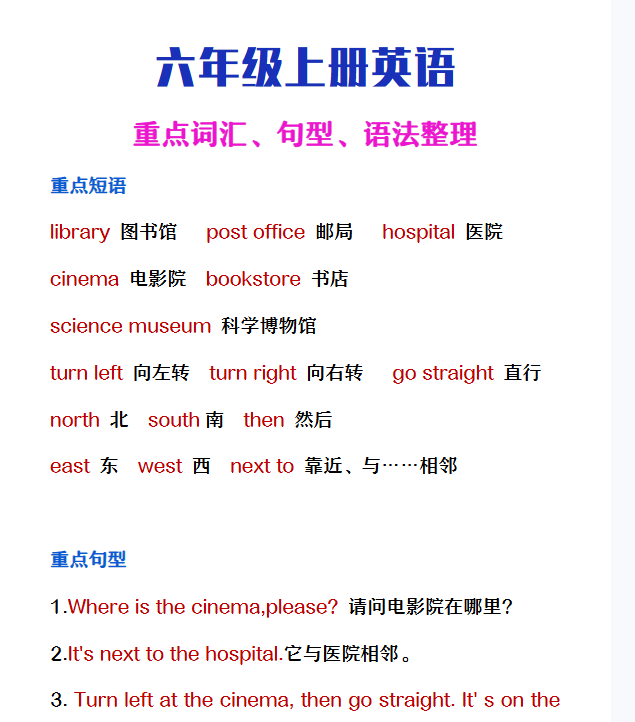 六年级上册英语

重点词汇、句型、语法整理

重点短语

library 图书馆 post office 邮局 hospital 医院

cinema 电影院 bookstore 书店

science museum 科学博物馆

turn left 向左转 turn right 向右转 go straight 直行

north 北 south 南 then 然后

east 东 west 西 next to 靠近、与……相邻

重点句型

1.Where is the cinema,please? 请问电影院在哪里?

2.It's next to the hospital.它与医院相邻。

3. Turn left at the cinema, then go straight. It' s on the